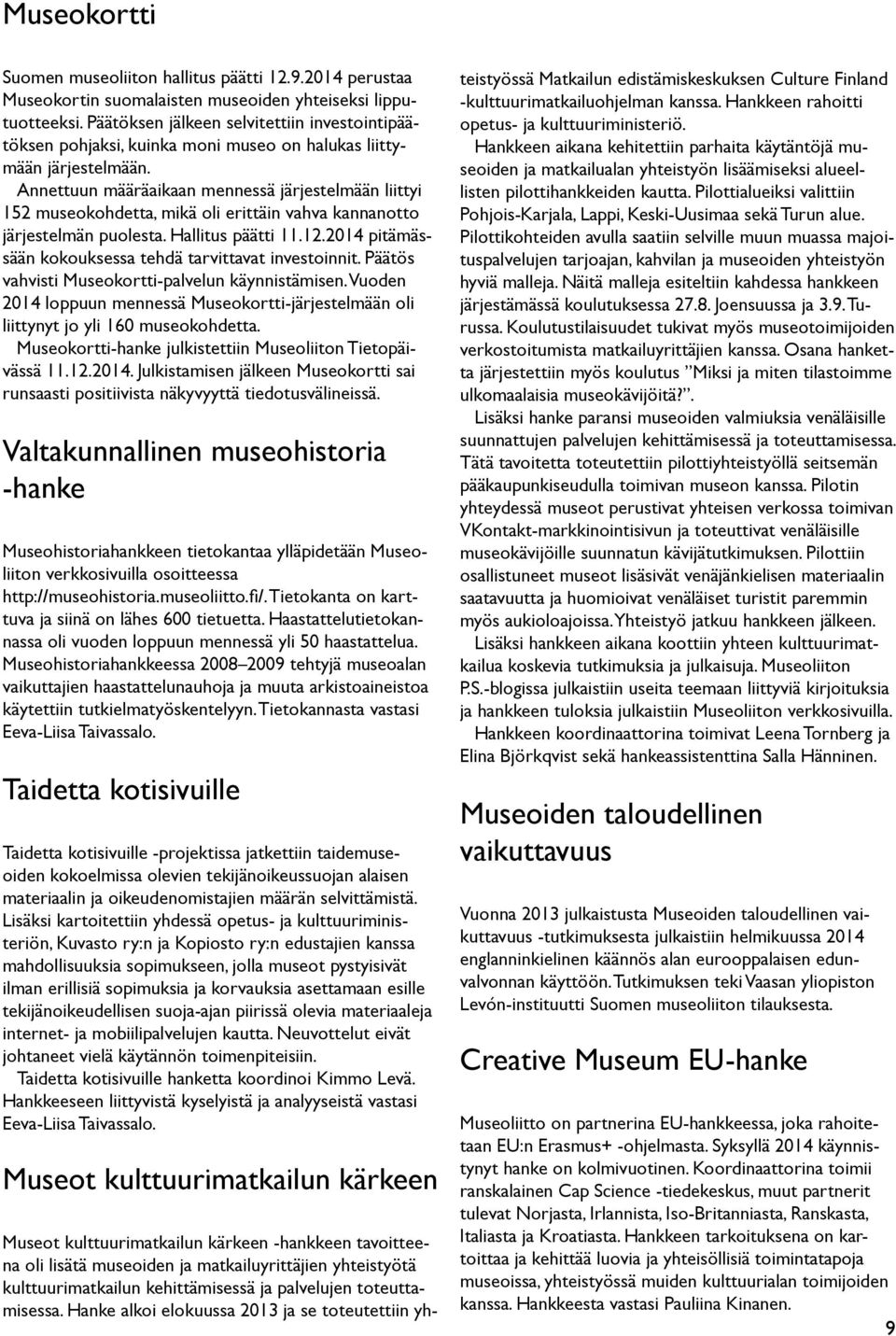 Museokortti

Suomen museoliiton hallitus päätti 12.9.2014 perustaa Museokortin suomalaisten museoiden yhteiseksi lipputuotteeksi. Päätöksen jälkeen selvitettiin investointipäätöksen pohjaksi, kuinka moni museo on halukas liittymään järjestelmään.

Annettuun määräaikaan mennessä järjestelmään liittyi 152 museokohdetta, mikä oli erittäin vahva kannanotto järjestelmän puolesta. Hallitus päätti 11.12.2014 pitämässään kokouksessa tehdä tarvittavat investoinnit. Päätös vahvisti Museokortti-palvelun käynnistämisen. Vuoden 2014 loppuun mennessä Museokortti-järjestelmään oli liittynyt jo yli 160 museokohdetta.

Museokortti-hanke julkistettiin Museoliiton Tietopäivässä 11.12.2014. Julkistamisen jälkeen Museokortti sai runsaasti positiivista näkyvyyttä tiedotusvälineissä.

Valtakunnallinen museohistoria -hanke

Museohistoriahankkeen tietokantaa ylläpidetään Museoliiton verkkosivuilla osoitteessa http://museohistoria.museoliitto.fi/. Tietokanta on karttuva ja siinä on lähes 600 tietuetta. Haastattelutietokannassa oli vuoden loppuun mennessä yli 50 haastattelua. Museohistoriahankkeessa 2008–2009 tehtyjä museoalan vaikuttajien haastattelunauhoja ja muuta arkistoaineistoa käytettiin tutkielmatyöskentelyyn. Tietokannasta vastasi Eeva-Liisa Taivassalo.

Taidetta kotisivuille

Taidetta kotisivuille -projektissa jatkettiin taidemuseoiden kokoelmissa olevien tekijänoikeussuojan alaisen materiaalin ja oikeudenomistajien määrän selvittämistä. Lisäksi kartoitettiin yhdessä opetus- ja kulttuuriministeriön, Kuvasto ry:n ja Kopiosto ry:n edustajien kanssa mahdollisuuksia sopimukseen, jolla museot pystyisivät ilman erillisiä sopimuksia ja korvauksia asettamaan esille tekijänoikeudellisen suoja-ajan piirissä olevia materiaaleja internet- ja mobiilipalvelujen kautta. Neuvottelut eivät johtaneet vielä käytännön toimenpiteisiin.

Taidetta kotisivuille hanketta koordinoi Kimmo Levä. Hankkeeseen liittyvistä kyselyistä ja analyyseistä vastasi Eeva-Liisa Taivassalo.

Museot kulttuurimatkailun kärkeen

Museot kulttuurimatkailun kärkeen -hankkeen tavoitteena oli lisätä museoiden ja matkailuyrittäjien yhteistyötä kulttuurimatkailun kehittämisessä ja palvelujen toteuttamisessa. Hanke alkoi elokuussa 2013 ja se toteutettiin yhteistyössä Matkailun edistämiskeskuksen Culture Finland -kulttuurimatkailuohjelman kanssa. Hankkeen rahoitti opetus- ja kulttuuriministeriö.

Hankkeen aikana kehitettiin parhaita käytäntöjä museoiden ja matkailualan yhteistyön lisäämiseksi alueellisten pilottihankkeiden kautta. Pilottialueiksi valittiin Pohjois-Karjala, Lappi, Keski-Uusimaa sekä Turun alue. Pilottikohteiden avulla saatiin selville muun muassa majoituspalvelujen tarjoajan, kahvilan ja museoiden yhteistyön hyviä malleja. Näitä malleja esiteltiin kahdessa hankkeen järjestämässä koulutuksessa 27.8. Joensuussa ja 3.9. Turussa. Koulutustilaisuudet tukivat myös museotoimijoiden verkostoitumista matkailuyrittäjien kanssa. Osana hanketta järjestettiin myös koulutus ”Miksi ja miten tilastoimme ulkomaalaisia museokävijöitä?”.

Lisäksi hanke paransi museoiden valmiuksia venäläisille suunnattujen palvelujen kehittämisessä ja toteuttamisessa. Tätä tavoitetta toteutettiin pilottiyhteistyöllä seitsemän pääkaupunkiseudulla toimivan museon kanssa. Pilotin yhteydessä museot perustivat yhteisen verkossa toimivan VKontakt-markkinointisivun ja toteuttivat venäläisille museokävijöille suunnatun kävijätutkimuksen. Pilottiin osallistuneet museot lisäsivät venäjänkielisen materiaalin saatavuutta ja huomioivat venäläiset turistit paremmin myös aukioloajoissa. Yhteistyö jatkuu hankkeen jälkeen.

Lisäksi hankkeen aikana koottiin yhteen kulttuurimatkailua koskevia tutkimuksia ja julkaisuja. Museoliiton P.S.-blogissa julkaistiin useita teemaan liittyviä kirjoituksia ja hankkeen tuloksia julkaistiin Museoliiton verkkosivuilla.

Hankkeen koordinaattorina toimivat Leena Tornberg ja Elina Björkqvist sekä hankeassistenttina Salla Hänninen.

Museoiden taloudellinen vaikuttavuus

Vuonna 2013 julkaistusta Museoiden taloudellinen vaikuttavuus -tutkimuksesta julkaistiin helmikuussa 2014 englanninkielinen käännös alan eurooppalaisen edunvalvonnan käyttöön. Tutkimuksen teki Vaasan yliopiston Levón-instituutti Suomen museoliiton tilauksesta.

Creative Museum EU-hanke

Museoliitto on partnerina EU-hankkeessa, joka rahoitetaan EU:n Erasmus+ -ohjelmasta. Syksyllä 2014 käynnistynyt hanke on kolmivuotinen. Koordinaattorina toimii ranskalainen Cap Science -tiedekeskus, muut partnerit tulevat Norjasta, Irlannista, Iso-Britanniasta, Ranskasta, Italiasta ja Kroatiasta. Hankkeen tarkoituksena on kartoittaa ja kehittää luovia ja yhteisöllisiä toimintatapoja museoissa, yhteistyössä muiden kulttuurialan toimijoiden kanssa. Hankkeesta vastasi Pauliina Kinanen.

9